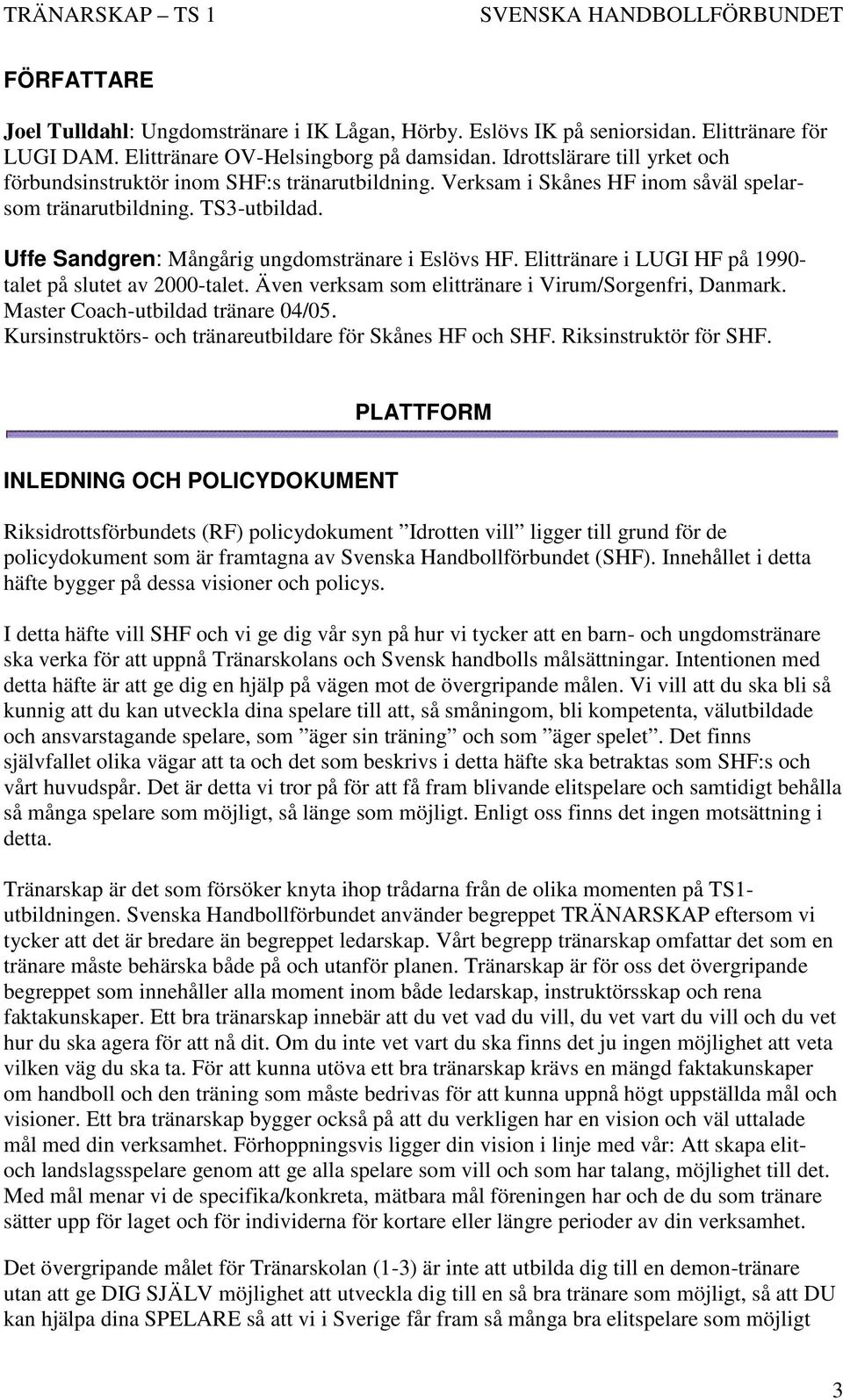 TRÄNARSKAP – TS 1 SVENSKA HANDBOLLFÖRBUNDET

FÖRFATTARE

Joel Tulldahl: Ungdomstränare i IK Lågan, Hörby. Eslövs IK på seniorsidan. Elittränare för LUGI DAM. Elittränare OV-Helsingborg på damsidan. Idrottslärare till yrket och förbundsinstruktör inom SHF:s tränarutbildning. Verksam i Skånes HF inom såväl spelar- som tränarutbildning. TS3-utbildad.

Uffe Sandgren: Mångårig ungdomstränare i Eslövs HF. Elittränare i LUGI HF på 1990-talet på slutet av 2000-talet. Även verksam som elittränare i Virum/Sorgenfri, Danmark. Master Coach-utbildad tränare 04/05. Kursinstruktörs- och tränareutbildare för Skånes HF och SHF. Riksinstruktör för SHF.

PLATTFORM

INLEDNING OCH POLICYDOKUMENT

Riksidrottsförbundets (RF) policydokument ”Idrotten vill” ligger till grund för de policydokument som är framtagna av Svenska Handbollförbundet (SHF). Innehållet i detta häfte bygger på dessa visioner och policys.

I detta häfte vill SHF och vi ge dig vår syn på hur vi tycker att en barn- och ungdomstränare ska verka för att uppnå Tränarskolans och Svensk handbolls målsättningar. Intentionen med detta häfte är att ge dig en hjälp på vägen mot de övergripande målen. Vi vill att du ska bli så kunnig att du kan utveckla dina spelare till att, så småningom, bli kompetenta, välutbildade och ansvarstagande spelare, som ”äger sin träning” och som ”äger spelet”. Det finns självfallet olika vägar att ta och det som beskrivs i detta häfte ska betraktas som SHF:s och vårt huvudspår. Det är detta vi tror på för att få fram blivande elitspelare och samtidigt behålla så många spelare som möjligt, så länge som möjligt. Enligt oss finns det ingen motsättning i detta.

Tränarskap är det som försöker knyta ihop trådarna från de olika momenten på TS1-utbildningen. Svenska Handbollförbundet använder begreppet TRÄNARSKAP eftersom vi tycker att det är bredare än begreppet ledarskap. Vårt begrepp tränarskap omfattar det som en tränare måste behärska både på och utanför planen. Tränarskap är för oss det övergripande begreppet som innehåller alla moment inom både ledarskap, instruktörsskap och rena faktakunskaper. Ett bra tränarskap innebär att du vet vad du vill, du vet vart du vill och du vet hur du ska agera för att nå dit. Om du inte vet vart du ska finns det ju ingen möjlighet att veta vilken väg du ska ta. För att kunna utöva ett bra tränarskap krävs en mängd faktakunskaper om handboll och den träning som måste bedrivas för att kunna uppnå högt uppställda mål och visioner. Ett bra tränarskap bygger också på att du verkligen har en vision och väl uttalade mål med din verksamhet. Förhoppningsvis ligger din vision i linje med vår: Att skapa elit- och landslagsspelare genom att ge alla spelare som vill och som har talang, möjlighet till det. Med mål menar vi de specifika/konkreta, mätbara mål föreningen har och de du som tränare sätter upp för laget och för individerna för kortare eller längre perioder av din verksamhet.

Det övergripande målet för Tränarskolan (1-3) är inte att utbilda dig till en demon-tränare utan att ge DIG SJÄLV möjlighet att utveckla dig till en så bra tränare som möjligt, så att DU kan hjälpa dina SPELARE så att vi i Sverige får fram så många bra elitspelare som möjligt

3